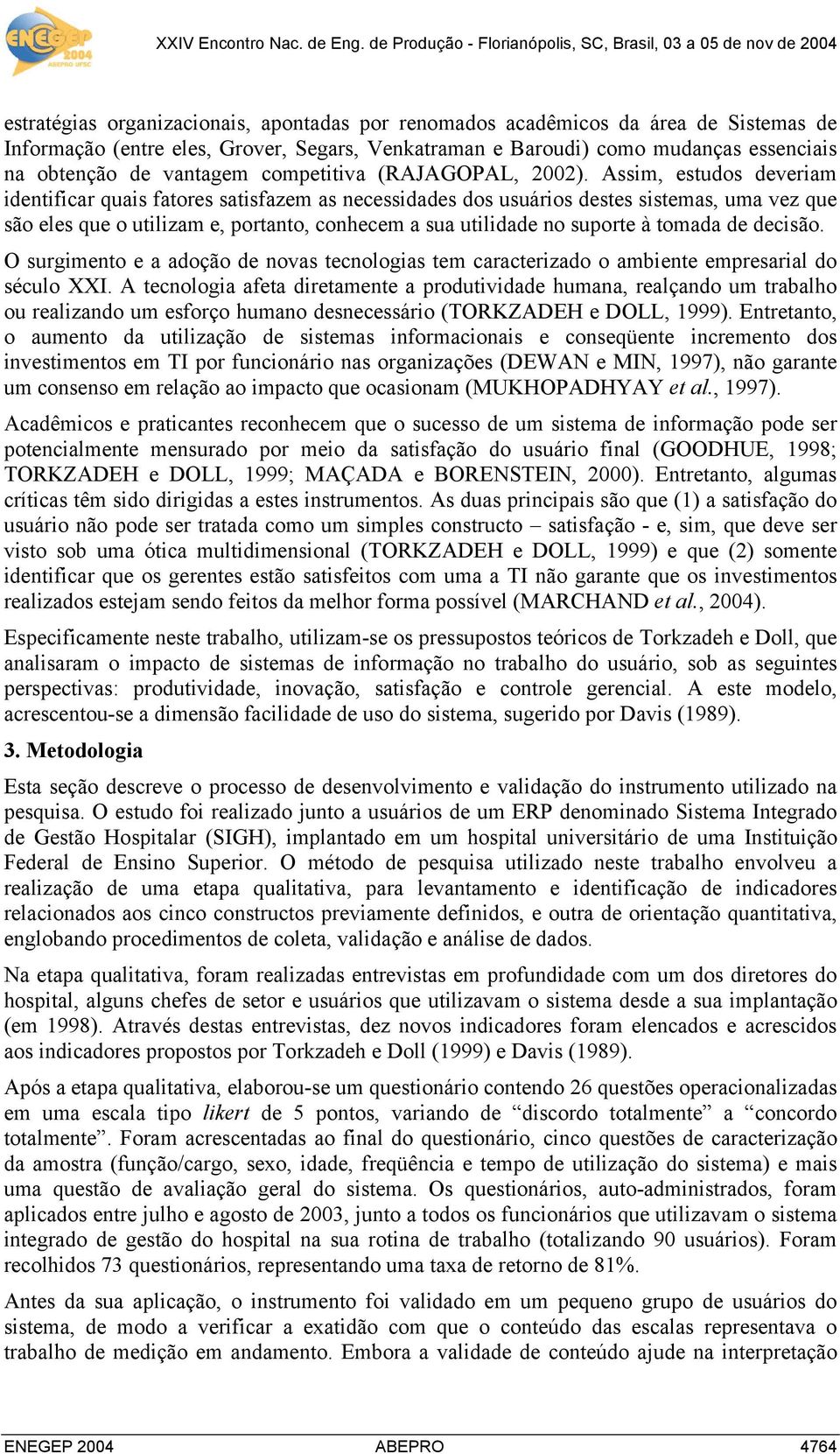 ENEGEP 2004 ABEPRO UFSC

XXIV Encontro Nac. de Eng. de Produção - Florianópolis, SC, Brasil, 03 a 05 de nov de 2004

estratégias organizacionais, apontadas por renomados acadêmicos da área de Sistemas de Informação (entre eles, Grover, Segars, Venkatraman e Baroudi) como mudanças essenciais na obtenção de vantagem competitiva (RAJAGOPAL, 2002). Assim, estudos deveriam identificar quais fatores satisfazem as necessidades dos usuários destes sistemas, uma vez que são eles que o utilizam e, portanto, conhecem a sua utilidade no suporte à tomada de decisão.

O surgimento e a adoção de novas tecnologias tem caracterizado o ambiente empresarial do século XXI. A tecnologia afeta diretamente a produtividade humana, realçando um trabalho ou realizando um esforço humano desnecessário (TORKZADEH e DOLL, 1999). Entretanto, o aumento da utilização de sistemas informacionais e conseqüente incremento dos investimentos em TI por funcionário nas organizações (DEWAN e MIN, 1997), não garante um consenso em relação ao impacto que ocasionam (MUKHOPADHYAY et al., 1997).

Acadêmicos e praticantes reconhecem que o sucesso de um sistema de informação pode ser potencialmente mensurado por meio da satisfação do usuário final (GOODHUE, 1998; TORKZADEH e DOLL, 1999; MAÇADA e BORENSTEIN, 2000). Entretanto, algumas críticas têm sido dirigidas a estes instrumentos. As duas principais são que (1) a satisfação do usuário não pode ser tratada como um simples constructo – satisfação - e, sim, que deve ser visto sob uma ótica multidimensional (TORKZADEH e DOLL, 1999) e que (2) somente identificar que os gerentes estão satisfeitos com uma a TI não garante que os investimentos realizados estejam sendo feitos da melhor forma possível (MARCHAND et al., 2004).

Especificamente neste trabalho, utilizam-se os pressupostos teóricos de Torkzadeh e Doll, que analisaram o impacto de sistemas de informação no trabalho do usuário, sob as seguintes perspectivas: produtividade, inovação, satisfação e controle gerencial. A este modelo, acrescentou-se a dimensão facilidade de uso do sistema, sugerido por Davis (1989).

3. Metodologia

Esta seção descreve o processo de desenvolvimento e validação do instrumento utilizado na pesquisa. O estudo foi realizado junto a usuários de um ERP denominado Sistema Integrado de Gestão Hospitalar (SIGH), implantado em um hospital universitário de uma Instituição Federal de Ensino Superior. O método de pesquisa utilizado neste trabalho envolveu a realização de uma etapa qualitativa, para levantamento e identificação de indicadores relacionados aos cinco constructos previamente definidos, e outra de orientação quantitativa, englobando procedimentos de coleta, validação e análise de dados.

Na etapa qualitativa, foram realizadas entrevistas em profundidade com um dos diretores do hospital, alguns chefes de setor e usuários que utilizavam o sistema desde a sua implantação (em 1998). Através destas entrevistas, dez novos indicadores foram elencados e acrescidos aos indicadores propostos por Torkzadeh e Doll (1999) e Davis (1989).

Após a etapa qualitativa, elaborou-se um questionário contendo 26 questões operacionalizadas em uma escala tipo likert de 5 pontos, variando de “discordo totalmente” a “concordo totalmente”. Foram acrescentadas ao final do questionário, cinco questões de caracterização da amostra (função/cargo, sexo, idade, freqüência e tempo de utilização do sistema) e mais uma questão de avaliação geral do sistema. Os questionários, auto-administrados, foram aplicados entre julho e agosto de 2003, junto a todos os funcionários que utilizavam o sistema integrado de gestão do hospital na sua rotina de trabalho (totalizando 90 usuários). Foram recolhidos 73 questionários, representando uma taxa de retorno de 81%.

Antes da sua aplicação, o instrumento foi validado em um pequeno grupo de usuários do sistema, de modo a verificar a exatidão com que o conteúdo das escalas representava o trabalho de medição em andamento. Embora a validade de conteúdo ajude na interpretação

ENEGEP 2004 ABEPRO 4764